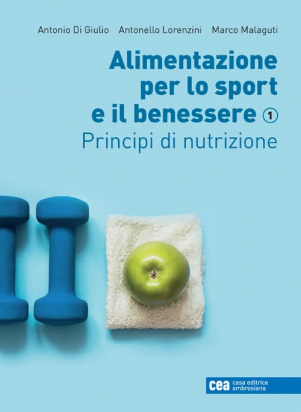 Antonio Di Giulio Antonello Lorenzini Marco Malaguti

Alimentazione per lo sport e il benessere 1

Principi di nutrizione

cea casa editrice ambrosiana